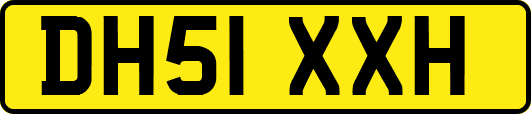 DH51 XXH